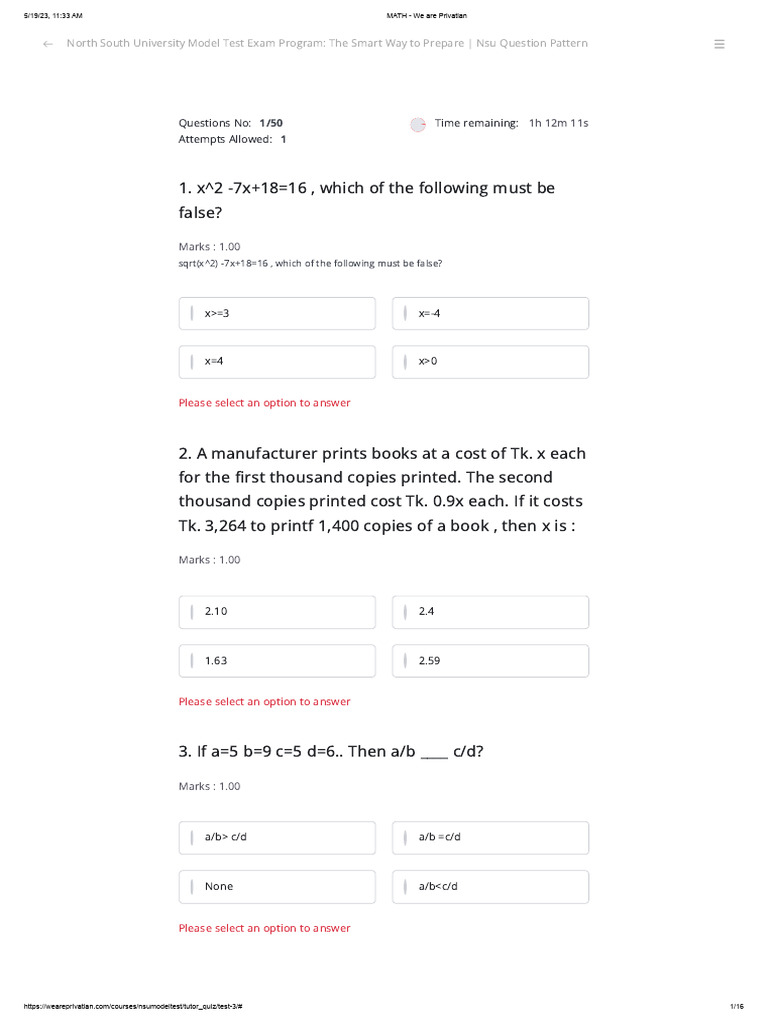 5/19/23, 11:33 AM MATH - We are Privatian

North South University Model Test Exam Program: The Smart Way to Prepare | Nsu Question Pattern

Questions No: 1/50
Attempts Allowed: 1

Time remaining: 1h 12m 11s

1. x^2 -7x+18=16 , which of the following must be false?

Marks : 1.00
sqrt(x^2) -7x+18=16 , which of the following must be false?

x>=3
x=-4
x=4
x>0

Please select an option to answer

2. A manufacturer prints books at a cost of Tk. x each for the first thousand copies printed. The second thousand copies printed cost Tk. 0.9x each. If it costs Tk. 3,264 to printf 1,400 copies of a book , then x is :

Marks : 1.00

2.10
2.4
1.63
2.59

Please select an option to answer

3. If a=5 b=9 c=5 d=6.. Then a/b ____ c/d?

Marks : 1.00

a/b> c/d
a/b =c/d
None
a/b<c/d

Please select an option to answer

https://weareprivatian.com/courses/nsumodeltest/tutor_quiz/test-3/# 1/16